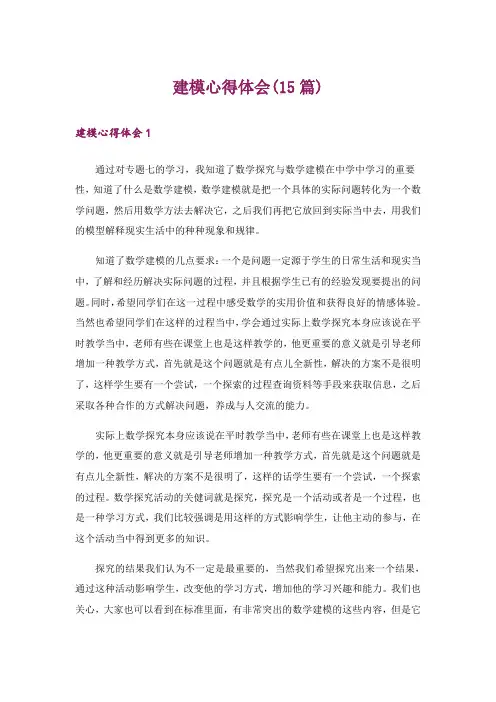 建模心得体会(15 篇)

建模心得体会 1

通过对专题七的学习，我知道了数学探究与数学建模在中学中学习的重要性，知道了什么是数学建模，数学建模就是把一个具体的实际问题转化为一个数学问题，然后用数学方法去解决它，之后我们再把它放回到实际当中去，用我们的模型解释现实生活中的种种现象和规律。

知道了数学建模的几点要求：一个是问题一定源于学生的日常生活和现实当中，了解和经历解决实际问题的过程，并且根据学生已有的经验发现要提出的问题。同时，希望同学们在这一过程中感受数学的实用价值和获得良好的情感体验。当然也希望同学们在这样的过程当中，学会通过实际上数学探究本身应该说在平时教学当中，老师有些在课堂上也是这样教学的，他更重要的意义就是引导老师增加一种教学方式，首先就是这个问题就是有点儿全新性，解决的方案不是很明了，这样学生要有一个尝试，一个探索的过程查询资料等手段来获取信息，之后采取各种合作的方式解决问题，养成与人交流的能力。

实际上数学探究本身应该说在平时教学当中，老师有些在课堂上也是这样教学的，他更重要的意义就是引导老师增加一种教学方式，首先就是这个问题就是有点儿全新性，解决的方案不是很明了，这样的话学生要有一个尝试，一个探索的过程。数学探究活动的关键词就是探究，探究是一个活动或者是一个过程，也是一种学习方式，我们比较强调是用这样的方式影响学生，让他主动的参与，在这个活动当中得到更多的知识。

探究的结果我们认为不一定是最重要的，当然我们希望探究出来一个结果，通过这种活动影响学生，改变他的学习方式，增加他的学习兴趣和能力。我们也关心，大家也可以看到在标准里面，有非常突出的数学建模的这些内容，但是它